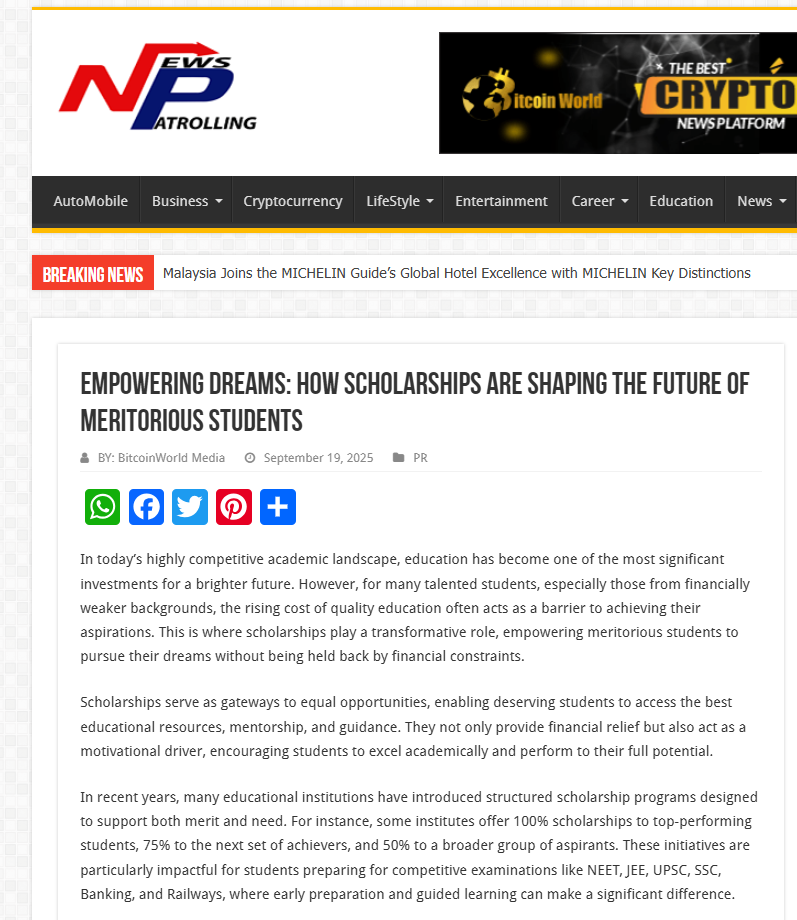 NEWS PATROLLING

Bitcoin World THE BEST CRYPTO NEWS PLATFORM

AutoMobile Business Cryptocurrency LifeStyle Entertainment Career Education News

BREAKING NEWS Malaysia Joins the MICHELIN Guide's Global Hotel Excellence with MICHELIN Key Distinctions

EMPOWERING DREAMS: HOW SCHOLARSHIPS ARE SHAPING THE FUTURE OF MERITORIOUS STUDENTS

BY: BitcoinWorld Media September 19, 2025 PR

In today's highly competitive academic landscape, education has become one of the most significant investments for a brighter future. However, for many talented students, especially those from financially weaker backgrounds, the rising cost of quality education often acts as a barrier to achieving their aspirations. This is where scholarships play a transformative role, empowering meritorious students to pursue their dreams without being held back by financial constraints.

Scholarships serve as gateways to equal opportunities, enabling deserving students to access the best educational resources, mentorship, and guidance. They not only provide financial relief but also act as a motivational driver, encouraging students to excel academically and perform to their full potential.

In recent years, many educational institutions have introduced structured scholarship programs designed to support both merit and need. For instance, some institutes offer 100% scholarships to top-performing students, 75% to the next set of achievers, and 50% to a broader group of aspirants. These initiatives are particularly impactful for students preparing for competitive examinations like NEET, JEE, UPSC, SSC, Banking, and Railways, where early preparation and guided learning can make a significant difference.